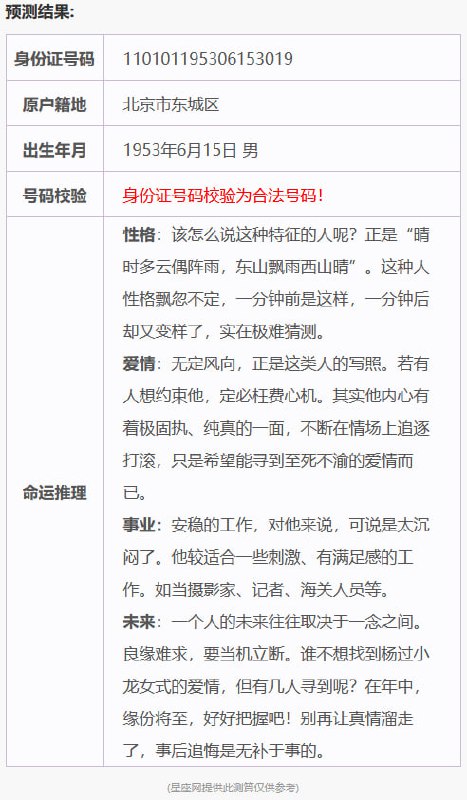 预测结果:

| 身份证号码 | 110101195306153019 |
|---|---|
| 原户籍地 | 北京市东城区 |
| 出生年月 | 1953年6月15日 男 |
| 号码校验 | 身份证号码校验为合法号码! |
| 命运推理 | 性格:该怎么说这种特征的人呢?正是“晴时多云偶阵雨,东山飘雨西山晴”。这种人性格飘忽不定,一分钟前是这样,一分钟后却又变样了,实在极难猜测。<br>爱情:无定风向,正是这类人的写照。若有人想约束他,定必枉费心机。其实他内心有着极固执、纯真的一面,不断在情场上追逐打滚,只是希望能寻到至死不渝的爱情而已。<br>事业:安稳的工作,对他来说,可说是太沉闷了。他较适合一些刺激、有满足感的工作。如当摄影家、记者、海关人员等。<br>未来:一个人的未来往往取决于一念之间。良缘难求,要当机立断。谁不想找到杨过小龙女式的爱情,但有几人寻到呢?在年中,缘份将至,好好把握吧!别再让真情溜走了,事后追悔是无补于事的。 |

(星座网提供此测算仅供参考)